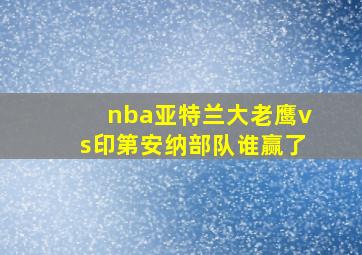 nba亚特兰大老鹰vs印第安纳部队谁赢了